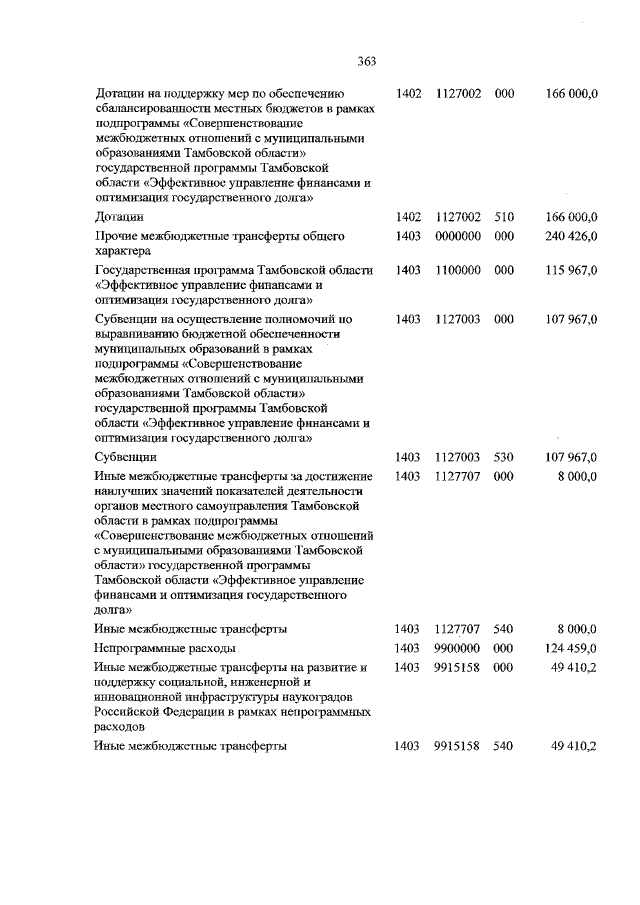 363

| | | | | |
|---|---|---|---|---|
| Дотации на поддержку мер по обеспечению сбалансированности местных бюджетов в рамках подпрограммы «Совершенствование межбюджетных отношений с муниципальными образованиями Тамбовской области» государственной программы Тамбовской области «Эффективное управление финансами и оптимизация государственного долга» | 1402 | 1127002 | 000 | 166 000,0 |
| Дотации | 1402 | 1127002 | 510 | 166 000,0 |
| Прочие межбюджетные трансферты общего характера | 1403 | 0000000 | 000 | 240 426,0 |
| Государственная программа Тамбовской области «Эффективное управление финансами и оптимизация государственного долга» | 1403 | 1100000 | 000 | 115 967,0 |
| Субвенции на осуществление полномочий по выравниванию бюджетной обеспеченности муниципальных образований в рамках подпрограммы «Совершенствование межбюджетных отношений с муниципальными образованиями Тамбовской области» государственной программы Тамбовской области «Эффективное управление финансами и оптимизация государственного долга» | 1403 | 1127003 | 000 | 107 967,0 |
| Субвенции | 1403 | 1127003 | 530 | 107 967,0 |
| Иные межбюджетные трансферты за достижение наилучших значений показателей деятельности органов местного самоуправления Тамбовской области в рамках подпрограммы «Совершенствование межбюджетных отношений с муниципальными образованиями Тамбовской области» государственной программы Тамбовской области «Эффективное управление финансами и оптимизация государственного долга» | 1403 | 1127707 | 000 | 8 000,0 |
| Иные межбюджетные трансферты | 1403 | 1127707 | 540 | 8 000,0 |
| Непрограммные расходы | 1403 | 9900000 | 000 | 124 459,0 |
| Иные межбюджетные трансферты на развитие и поддержку социальной, инженерной и инновационной инфраструктуры наукоградов Российской Федерации в рамках непрограммных расходов | 1403 | 9915158 | 000 | 49 410,2 |
| Иные межбюджетные трансферты | 1403 | 9915158 | 540 | 49 410,2 |